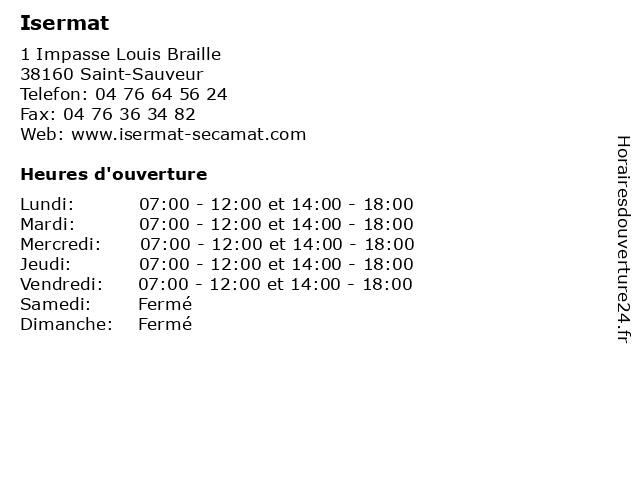 Isermat

1 Impasse Louis Braille
38160 Saint-Sauveur
Telefon: 04 76 64 56 24
Fax: 04 76 36 34 82
Web: www.isermat-secamat.com

Heures d'ouverture

| | |
|---|---|
| Lundi: | 07:00 - 12:00 et 14:00 - 18:00 |
| Mardi: | 07:00 - 12:00 et 14:00 - 18:00 |
| Mercredi: | 07:00 - 12:00 et 14:00 - 18:00 |
| Jeudi: | 07:00 - 12:00 et 14:00 - 18:00 |
| Vendredi: | 07:00 - 12:00 et 14:00 - 18:00 |
| Samedi: | Fermé |
| Dimanche: | Fermé |

Horairesdouverture24.fr